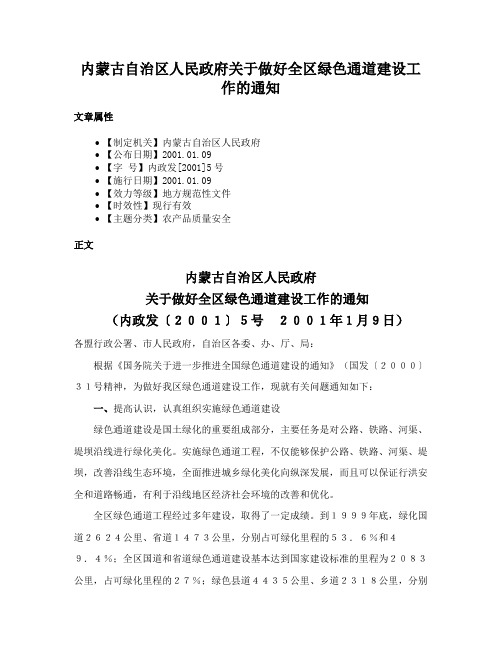 内蒙古自治区人民政府关于做好全区绿色通道建设工作的通知

文章属性

• 【制定机关】内蒙古自治区人民政府
• 【公布日期】2001.01.09
• 【字　号】内政发[2001]5号
• 【施行日期】2001.01.09
• 【效力等级】地方规范性文件
• 【时效性】现行有效
• 【主题分类】农产品质量安全

正文

内蒙古自治区人民政府
关于做好全区绿色通道建设工作的通知
（内政发〔２００１〕５号　２００１年1月9日）

各盟行政公署、市人民政府，自治区各委、办、厅、局：

根据《国务院关于进一步推进全国绿色通道建设的通知》（国发〔２０００〕３１号精神，为做好我区绿色通道建设工作，现就有关问题通知如下：

一、提高认识，认真组织实施绿色通道建设

绿色通道建设是国土绿化的重要组成部分，主要任务是对公路、铁路、河渠、堤坝沿线进行绿化美化。实施绿色通道工程，不仅能够保护公路、铁路、河渠、堤坝，改善沿线生态环境，全面推进城乡绿化美化向纵深发展，而且可以保证行洪安全和道路畅通，有利于沿线地区经济社会环境的改善和优化。

全区绿色通道工程经过多年建设，取得了一定成绩。到１９９９年底，绿化国道２６２４公里、省道１４７３公里，分别占可绿化里程的５３．６％和４９．４％；全区国道和省道绿色通道建设基本达到国家建设标准的里程为２０８３公里，占可绿化里程的２７％；绿色县道４４３５公里、乡道２３１８公里，分别